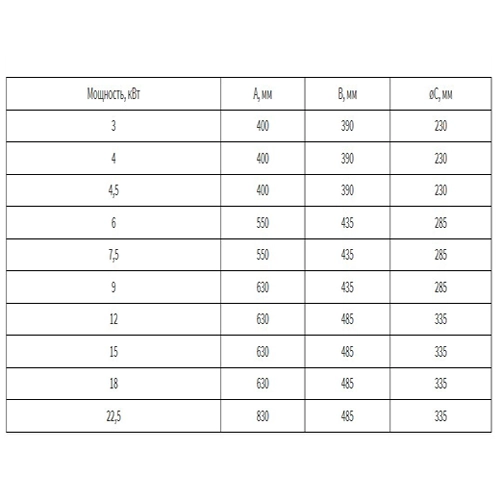 | Мощность, кВт | A, мм | B, мм | øC, мм |
|---|---|---|---|
| 3 | 400 | 390 | 230 |
| 4 | 400 | 390 | 230 |
| 4,5 | 400 | 390 | 230 |
| 6 | 550 | 435 | 285 |
| 7,5 | 550 | 435 | 285 |
| 9 | 630 | 435 | 285 |
| 12 | 630 | 485 | 335 |
| 15 | 630 | 485 | 335 |
| 18 | 630 | 485 | 335 |
| 22,5 | 830 | 485 | 335 |